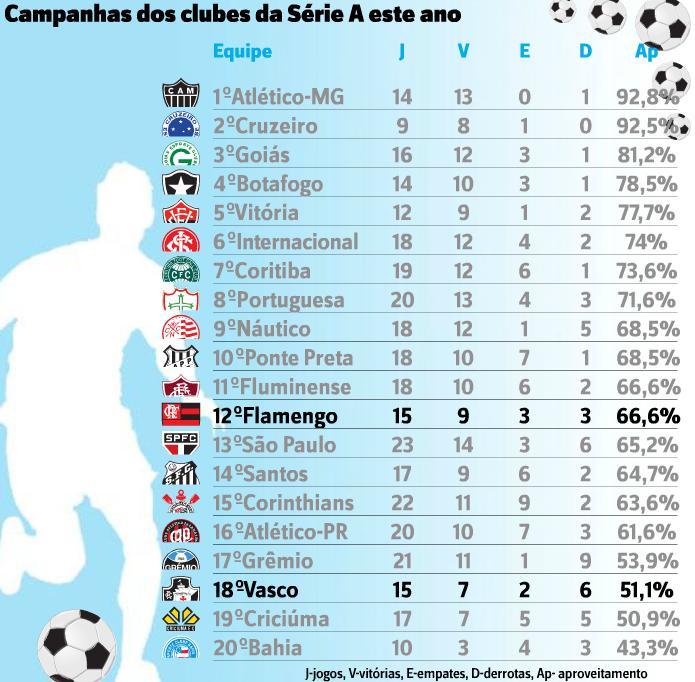 Campanhas dos clubes da Série A este ano

| Equipe | J | V | E | D | Ap |
|---|---|---|---|---|---|
| 1ºAtlético-MG | 14 | 13 | 0 | 1 | 92,8% |
| 2ºCruzeiro | 9 | 8 | 1 | 0 | 92,5% |
| 3ºGoiás | 16 | 12 | 3 | 1 | 81,2% |
| 4ºBotafogo | 14 | 10 | 3 | 1 | 78,5% |
| 5ºVitória | 12 | 9 | 1 | 2 | 77,7% |
| 6ºInternacional | 18 | 12 | 4 | 2 | 74% |
| 7ºCoritiba | 19 | 12 | 6 | 1 | 73,6% |
| 8ºPortuguesa | 20 | 13 | 4 | 3 | 71,6% |
| 9ºNáutico | 18 | 12 | 1 | 5 | 68,5% |
| 10ºPonte Preta | 18 | 10 | 7 | 1 | 68,5% |
| 11ºFluminense | 18 | 10 | 6 | 2 | 66,6% |
| 12ºFlamengo | 15 | 9 | 3 | 3 | 66,6% |
| 13ºSão Paulo | 23 | 14 | 3 | 6 | 65,2% |
| 14ºSantos | 17 | 9 | 6 | 2 | 64,7% |
| 15ºCorinthians | 22 | 11 | 9 | 2 | 63,6% |
| 16ºAtlético-PR | 20 | 10 | 7 | 3 | 61,6% |
| 17ºGrêmio | 21 | 11 | 1 | 9 | 53,9% |
| 18ºVasco | 15 | 7 | 2 | 6 | 51,1% |
| 19ºCriciúma | 17 | 7 | 5 | 5 | 50,9% |
| 20ºBahia | 10 | 3 | 4 | 3 | 43,3% |

J-jogos, V-vitórias, E-empates, D-derrotas, Ap- aproveitamento